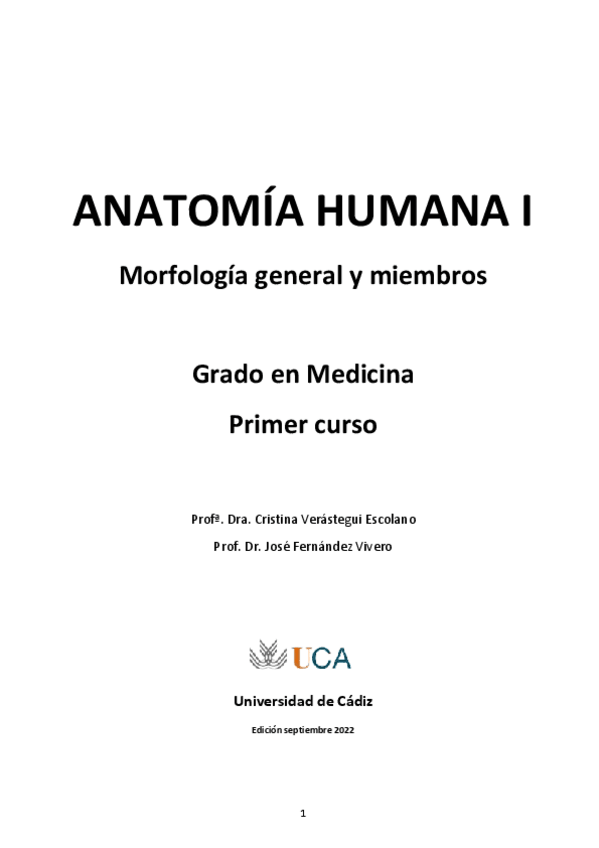 ANATOMÍA HUMANA I

Morfología general y miembros

Grado en Medicina

Primer curso

Profª. Dra. Cristina Verástegui Escolano

Prof. Dr. José Fernández Vivero

UCA

Universidad de Cádiz

Edición septiembre 2022

1